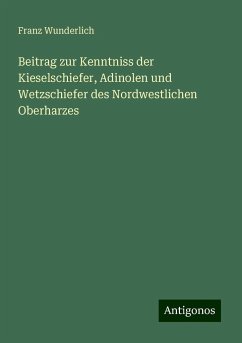 Franz Wunderlich

Beitrag zur Kenntniss der Kieselschiefer, Adinolen und Wetzschiefer des Nordwestlichen Oberharzes

Antigonos